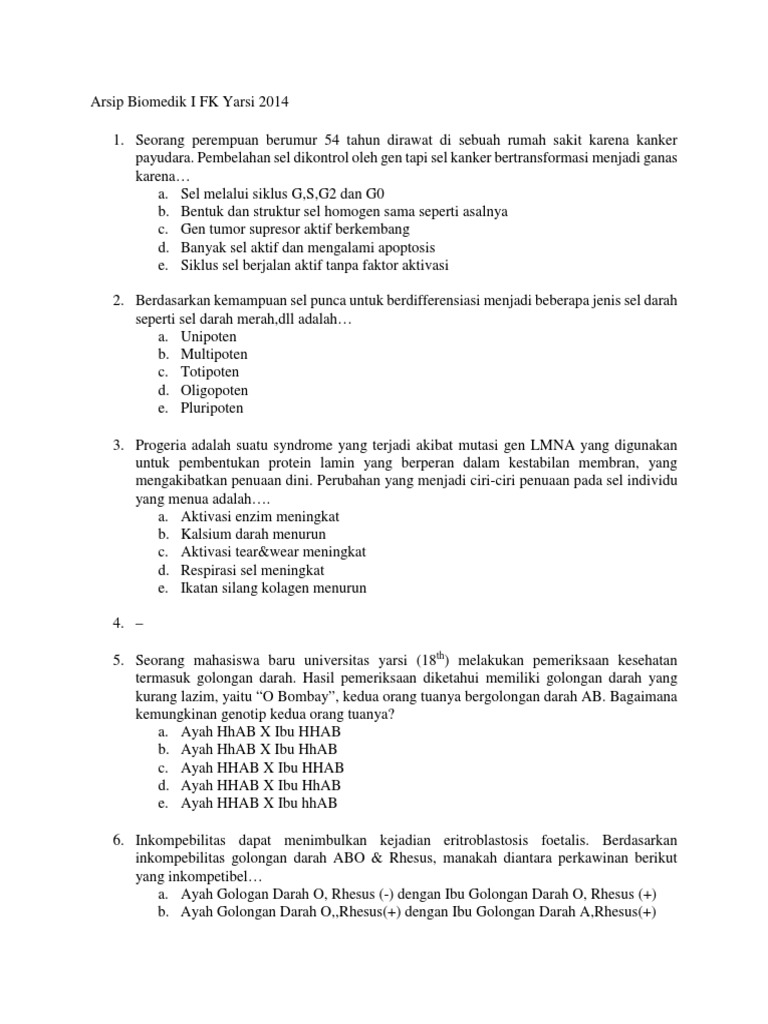 Arsip Biomedik I FK Yarsi 2014

1. Seorang perempuan berumur 54 tahun dirawat di sebuah rumah sakit karena kanker payudara. Pembelahan sel dikontrol oleh gen tapi sel kanker bertransformasi menjadi ganas karena…
a. Sel melalui siklus G,S,G2 dan G0
b. Bentuk dan struktur sel homogen sama seperti asalnya
c. Gen tumor supresor aktif berkembang
d. Banyak sel aktif dan mengalami apoptosis
e. Siklus sel berjalan aktif tanpa faktor aktivasi

2. Berdasarkan kemampuan sel punca untuk berdifferensiasi menjadi beberapa jenis sel darah seperti sel darah merah,dll adalah…
a. Unipoten
b. Multipoten
c. Totipoten
d. Oligopoten
e. Pluripoten

3. Progeria adalah suatu syndrome yang terjadi akibat mutasi gen LMNA yang digunakan untuk pembentukan protein lamin yang berperan dalam kestabilan membran, yang mengakibatkan penuaan dini. Perubahan yang menjadi ciri-ciri penuaan pada sel individu yang menua adalah….
a. Aktivasi enzim meningkat
b. Kalsium darah menurun
c. Aktivasi tear&wear meningkat
d. Respirasi sel meningkat
e. Ikatan silang kolagen menurun

4. –

5. Seorang mahasiswa baru universitas yarsi ($18^{th}$) melakukan pemeriksaan kesehatan termasuk golongan darah. Hasil pemeriksaan diketahui memiliki golongan darah yang kurang lazim, yaitu “O Bombay”, kedua orang tuanya bergolongan darah AB. Bagaimana kemungkinan genotip kedua orang tuanya?
a. Ayah HhAB X Ibu HHAB
b. Ayah HhAB X Ibu HhAB
c. Ayah HHAB X Ibu HHAB
d. Ayah HHAB X Ibu HhAB
e. Ayah HHAB X Ibu hhAB

6. Inkompebilitas dapat menimbulkan kejadian eritroblastosis foetalis. Berdasarkan inkompebilitas golongan darah ABO & Rhesus, manakah diantara perkawinan berikut yang inkompetibel…
a. Ayah Gologan Darah O, Rhesus (-) dengan Ibu Golongan Darah O, Rhesus (+)
b. Ayah Golongan Darah O,,Rhesus(+) dengan Ibu Golongan Darah A,Rhesus(+)